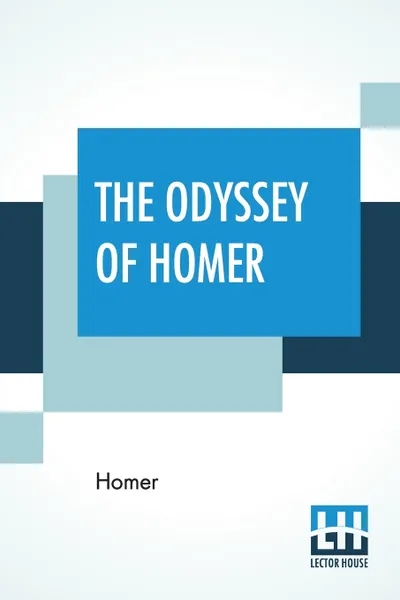 THE ODYSSEY OF HOMER

Homer

LH
LECTOR HOUSE